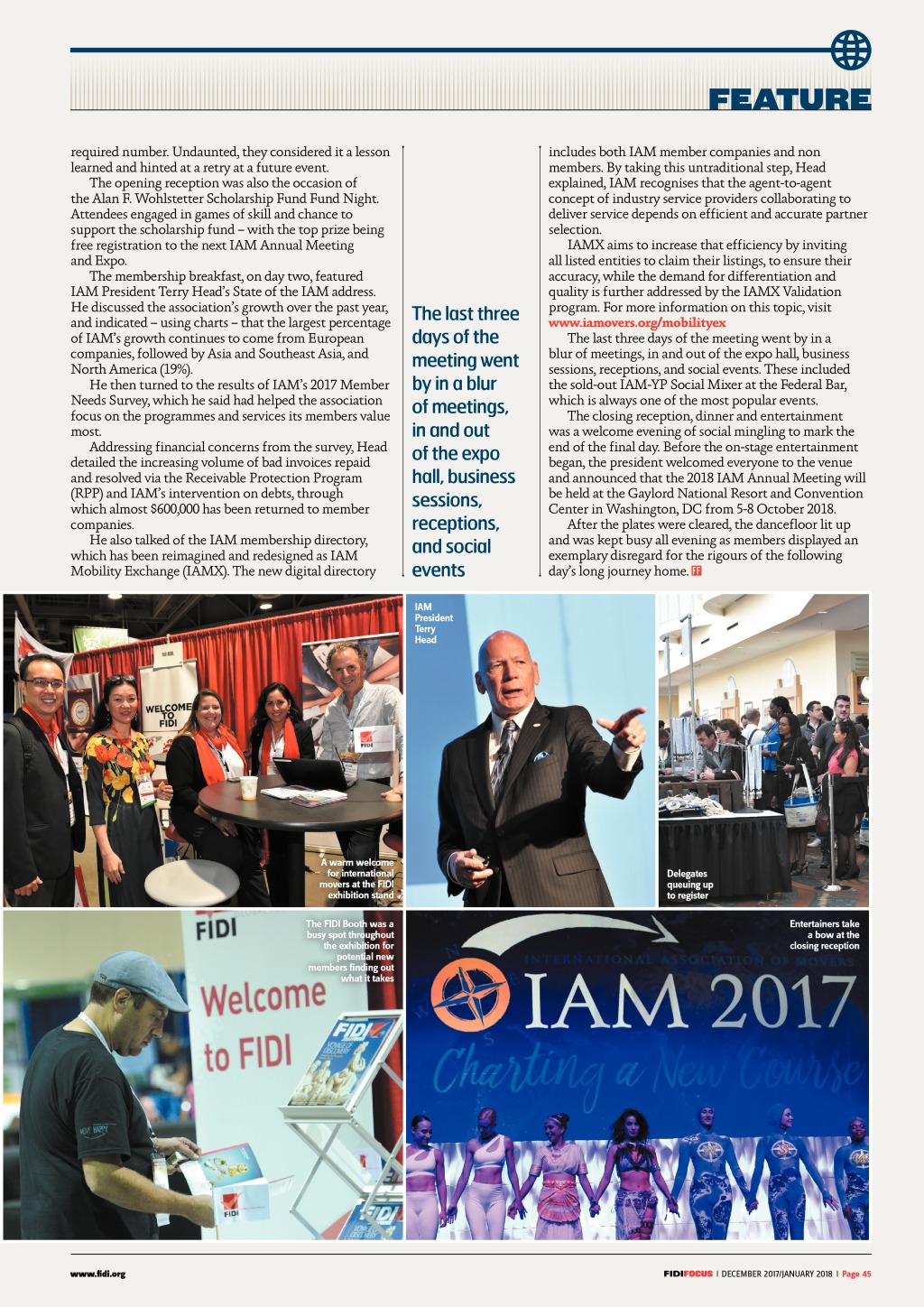 FEATURE

required number. Undaunted, they considered it a lesson learned and hinted at a retry at a future event.

The opening reception was also the occasion of the Alan F. Wohlstetter Scholarship Fund Fund Night. Attendees engaged in games of skill and chance to support the scholarship fund – with the top prize being free registration to the next IAM Annual Meeting and Expo.

The membership breakfast, on day two, featured IAM President Terry Head's State of the IAM address. He discussed the association's growth over the past year, and indicated – using charts – that the largest percentage of IAM's growth continues to come from European companies, followed by Asia and Southeast Asia, and North America (19%).

He then turned to the results of IAM's 2017 Member Needs Survey, which he said had helped the association focus on the programmes and services its members value most.

Addressing financial concerns from the survey, Head detailed the increasing volume of bad invoices repaid and resolved via the Receivable Protection Program (RPP) and IAM's intervention on debts, through which almost $600,000 has been returned to member companies.

He also talked of the IAM membership directory, which has been reimagined and redesigned as IAM Mobility Exchange (IAMX). The new digital directory

The last three days of the meeting went by in a blur of meetings, in and out of the expo hall, business sessions, receptions, and social events

includes both IAM member companies and non members. By taking this untraditional step, Head explained, IAM recognises that the agent-to-agent concept of industry service providers collaborating to deliver service depends on efficient and accurate partner selection.

IAMX aims to increase that efficiency by inviting all listed entities to claim their listings, to ensure their accuracy, while the demand for differentiation and quality is further addressed by the IAMX Validation program. For more information on this topic, visit www.iamovers.org/mobilityex

The last three days of the meeting went by in a blur of meetings, in and out of the expo hall, business sessions, receptions, and social events. These included the sold-out IAM-YP Social Mixer at the Federal Bar, which is always one of the most popular events.

The closing reception, dinner and entertainment was a welcome evening of social mingling to mark the end of the final day. Before the on-stage entertainment began, the president welcomed everyone to the venue and announced that the 2018 IAM Annual Meeting will be held at the Gaylord National Resort and Convention Center in Washington, DC from 5-8 October 2018.

After the plates were cleared, the dancefloor lit up and was kept busy all evening as members displayed an exemplary disregard for the rigours of the following day's long journey home. FF

WELCOME TO FIDI

FIDI

A warm welcome for international movers at the FIDI exhibition stand

IAM President Terry Head

Delegates queuing up to register

FIDI

Welcome to FIDI

The FIDI Booth was a busy spot throughout the exhibition for potential new members finding out what it takes

Entertainers take a bow at the closing reception

INTERNATIONAL ASSOCIATION OF MOVERS

IAM 2017

Charting a New Course

www.fidi.org

FIDIFOCUS | DECEMBER 2017/JANUARY 2018 | Page 45